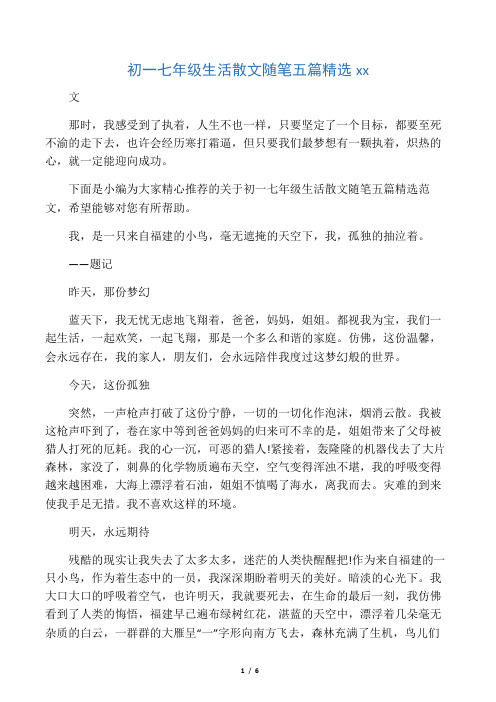 初一七年级生活散文随笔五篇精选 xx

文

那时，我感受到了执着，人生不也一样，只要坚定了一个目标，都要至死不渝的走下去，也许会经历寒打霜逼，但只要我们最梦想有一颗执着，炽热的心，就一定能迎向成功。

下面是小编为大家精心推荐的关于初一七年级生活散文随笔五篇精选范文，希望能够对您有所帮助。

我，是一只来自福建的小鸟，毫无遮掩的天空下，我，孤独的抽泣着。

——题记

昨天，那份梦幻

蓝天下，我无忧无虑地飞翔着，爸爸，妈妈，姐姐。都视我为宝，我们一起生活，一起欢笑，一起飞翔，那是一个多么和谐的家庭。仿佛，这份温馨，会永远存在，我的家人，朋友们，会永远陪伴我度过这梦幻般的世界。

今天，这份孤独

突然，一声枪声打破了这份宁静，一切的一切化作泡沫，烟消云散。我被这枪声吓到了，卷在家中等到爸爸妈妈的归来可不幸的是，姐姐带来了父母被猎人打死的厄耗。我的心一沉，可恶的猎人!紧接着，轰隆隆的机器伐去了大片森林，家没了，刺鼻的化学物质遍布天空，空气变得浑浊不堪，我的呼吸变得越来越困难，大海上漂浮着石油，姐姐不慎喝了海水，离我而去。灾难的到来使我手足无措。我不喜欢这样的环境。

明天，永远期待

残酷的现实让我失去了太多太多，迷茫的人类快醒醒把!作为来自福建的一只小鸟，作为着生态中的一员，我深深期盼着明天的美好。暗淡的心光下。我大口大口的呼吸着空气，也许明天，我就要死去，在生命的最后一刻，我仿佛看到了人类的悔悟，福建早已遍布绿树红花，湛蓝的天空中，漂浮着几朵毫无杂质的白云，一群群的大雁呈“一”字形向南方飞去，森林充满了生机，鸟儿们

1 / 6